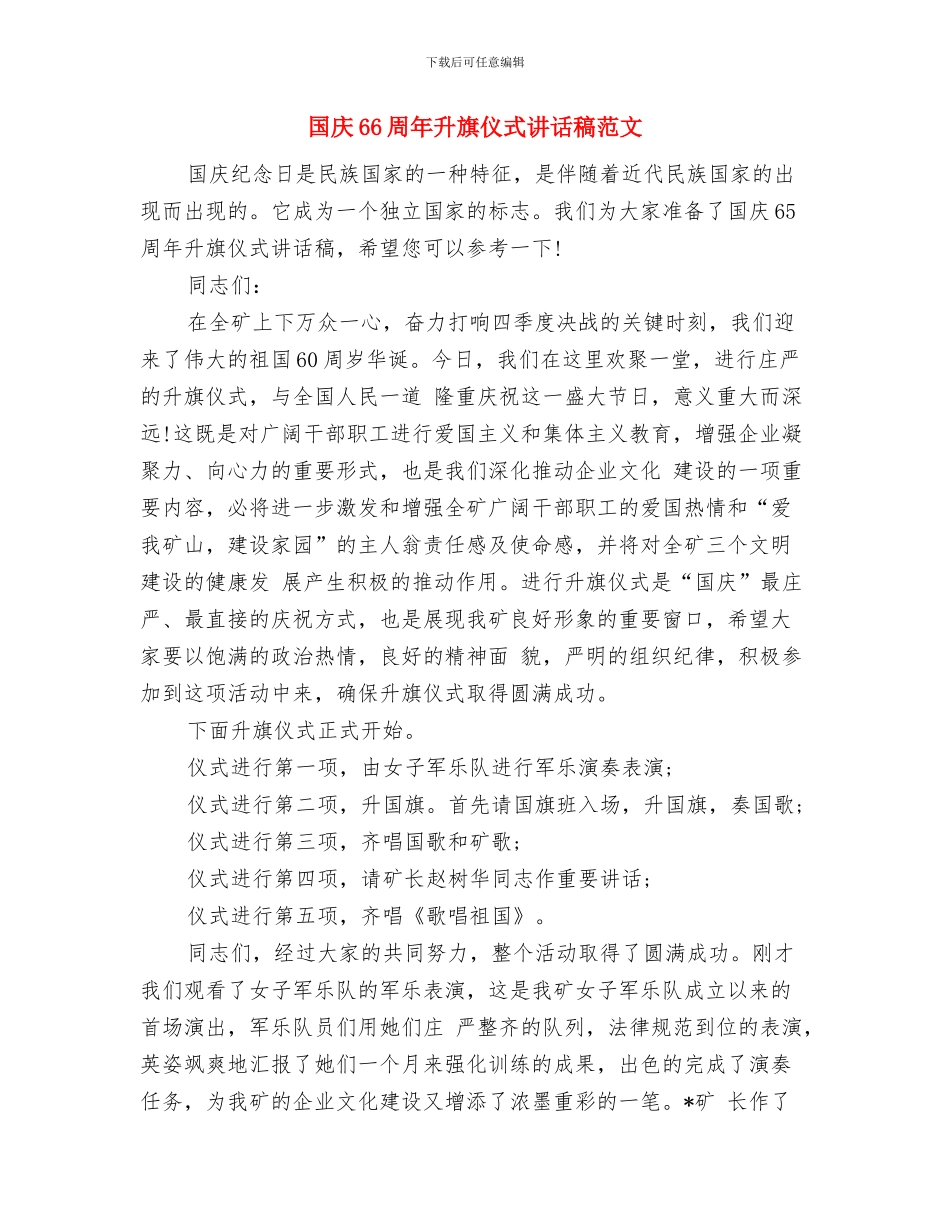 下载后可任意编辑

国庆66周年升旗仪式讲话稿范文

国庆纪念日是民族国家的一种特征，是伴随着近代民族国家的出现而出现的。它成为一个独立国家的标志。我们为大家准备了国庆65周年升旗仪式讲话稿，希望您可以参考一下!

同志们：

在全矿上下万众一心，奋力打响四季度决战的关键时刻，我们迎来了伟大的祖国60周岁华诞。今日，我们在这里欢聚一堂，进行庄严的升旗仪式，与全国人民一道 隆重庆祝这一盛大节日，意义重大而深远!这既是对广阔干部职工进行爱国主义和集体主义教育，增强企业凝聚力、向心力的重要形式，也是我们深化推动企业文化 建设的一项重要内容，必将进一步激发和增强全矿广阔干部职工的爱国热情和“爱我矿山，建设家园”的主人翁责任感及使命感，并将对全矿三个文明建设的健康发 展产生积极的推动作用。进行升旗仪式是“国庆”最庄严、最直接的庆祝方式，也是展现我矿良好形象的重要窗口，希望大家要以饱满的政治热情，良好的精神面 貌，严明的组织纪律，积极参加到这项活动中来，确保升旗仪式取得圆满成功。

下面升旗仪式正式开始。

仪式进行第一项，由女子军乐队进行军乐演奏表演;

仪式进行第二项，升国旗。首先请国旗班入场，升国旗，奏国歌;

仪式进行第三项，齐唱国歌和矿歌;

仪式进行第四项，请矿长赵树华同志作重要讲话;

仪式进行第五项，齐唱《歌唱祖国》。

同志们，经过大家的共同努力，整个活动取得了圆满成功。刚才我们观看了女子军乐队的军乐表演，这是我矿女子军乐队成立以来的首场演出，军乐队员们用她们庄 严整齐的队列，法律规范到位的表演，英姿飒爽地汇报了她们一个月来强化训练的成果，出色的完成了演奏任务，为我矿的企业文化建设又增添了浓墨重彩的一笔。*矿 长作了